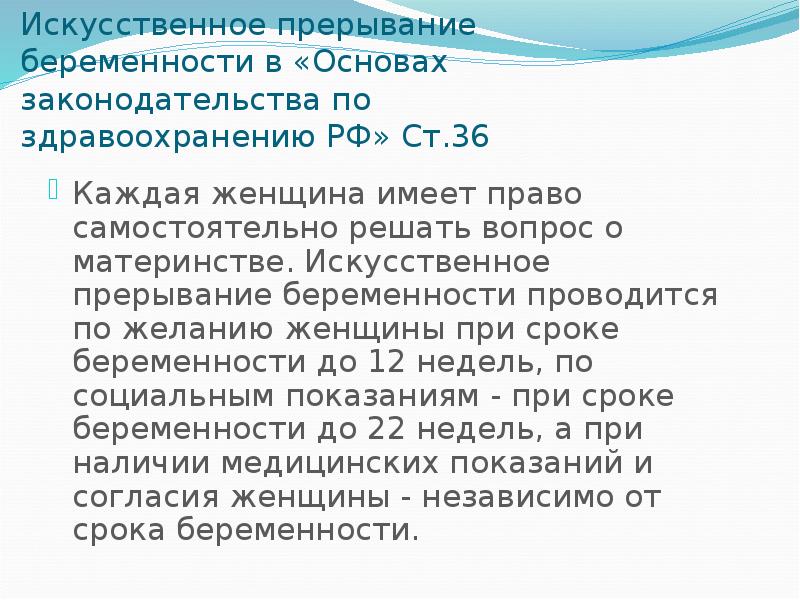 Искусственное прерывание беременности в «Основах законодательства по здравоохранению РФ» Ст.36

Каждая женщина имеет право самостоятельно решать вопрос о материнстве. Искусственное прерывание беременности проводится по желанию женщины при сроке беременности до 12 недель, по социальным показаниям - при сроке беременности до 22 недель, а при наличии медицинских показаний и согласия женщины - независимо от срока беременности.